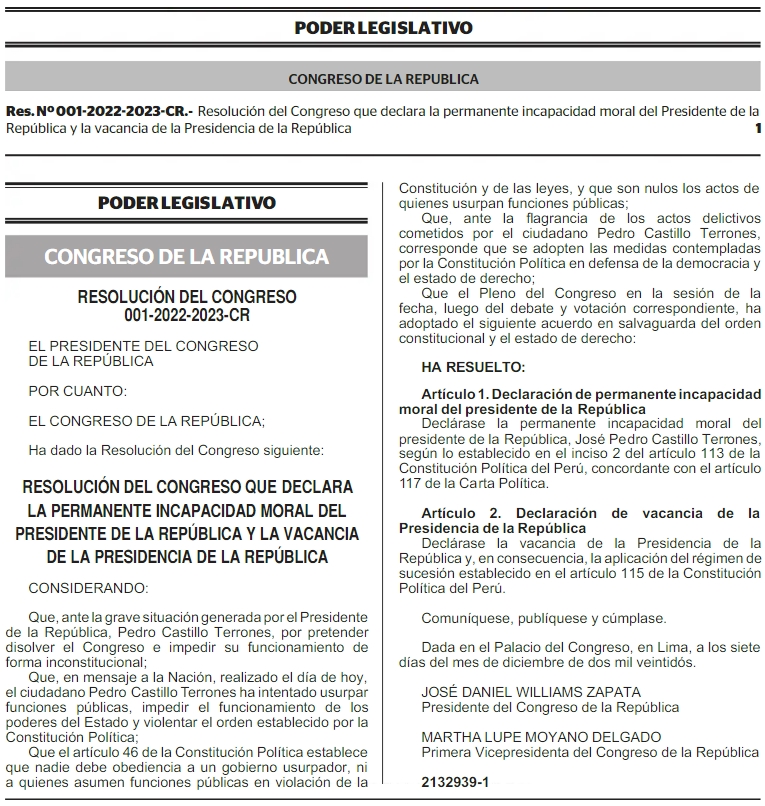 PODER LEGISLATIVO

CONGRESO DE LA REPUBLICA

Res. Nº 001-2022-2023-CR.- Resolución del Congreso que declara la permanente incapacidad moral del Presidente de la República y la vacancia de la Presidencia de la República 1

PODER LEGISLATIVO

CONGRESO DE LA REPUBLICA

RESOLUCIÓN DEL CONGRESO
001-2022-2023-CR

EL PRESIDENTE DEL CONGRESO DE LA REPÚBLICA

POR CUANTO:

EL CONGRESO DE LA REPÚBLICA;

Ha dado la Resolución del Congreso siguiente:

RESOLUCIÓN DEL CONGRESO QUE DECLARA LA PERMANENTE INCAPACIDAD MORAL DEL PRESIDENTE DE LA REPÚBLICA Y LA VACANCIA DE LA PRESIDENCIA DE LA REPÚBLICA

CONSIDERANDO:

Que, ante la grave situación generada por el Presidente de la República, Pedro Castillo Terrones, por pretender disolver el Congreso e impedir su funcionamiento de forma inconstitucional;

Que, en mensaje a la Nación, realizado el día de hoy, el ciudadano Pedro Castillo Terrones ha intentado usurpar funciones públicas, impedir el funcionamiento de los poderes del Estado y violentar el orden establecido por la Constitución Política;

Que el artículo 46 de la Constitución Política establece que nadie debe obediencia a un gobierno usurpador, ni a quienes asumen funciones públicas en violación de la Constitución y de las leyes, y que son nulos los actos de quienes usurpan funciones públicas;

Que, ante la flagrancia de los actos delictivos cometidos por el ciudadano Pedro Castillo Terrones, corresponde que se adopten las medidas contempladas por la Constitución Política en defensa de la democracia y el estado de derecho;

Que el Pleno del Congreso en la sesión de la fecha, luego del debate y votación correspondiente, ha adoptado el siguiente acuerdo en salvaguarda del orden constitucional y el estado de derecho:

HA RESUELTO:

Artículo 1. Declaración de permanente incapacidad moral del presidente de la República

Declárase la permanente incapacidad moral del presidente de la República, José Pedro Castillo Terrones, según lo establecido en el inciso 2 del artículo 113 de la Constitución Política del Perú, concordante con el artículo 117 de la Carta Política.

Artículo 2. Declaración de vacancia de la Presidencia de la República

Declárase la vacancia de la Presidencia de la República y, en consecuencia, la aplicación del régimen de sucesión establecido en el artículo 115 de la Constitución Política del Perú.

Comuníquese, publíquese y cúmplase.

Dada en el Palacio del Congreso, en Lima, a los siete días del mes de diciembre de dos mil veintidós.

JOSÉ DANIEL WILLIAMS ZAPATA
Presidente del Congreso de la República

MARTHA LUPE MOYANO DELGADO
Primera Vicepresidenta del Congreso de la República

2132939-1